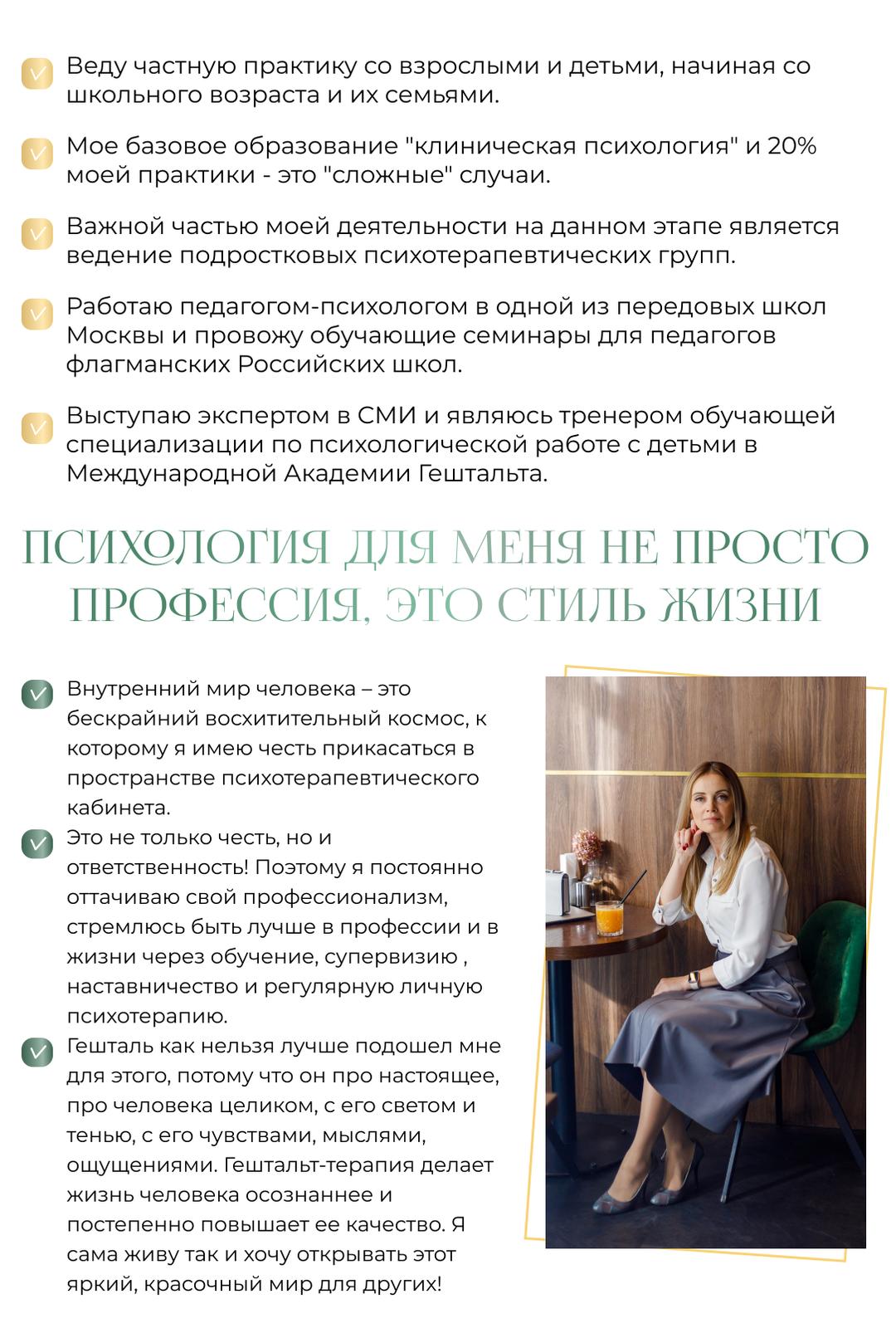 Веду частную практику со взрослыми и детьми, начиная со школьного возраста и их семьями.

Мое базовое образование "клиническая психология" и 20% моей практики - это "сложные" случаи.

Важной частью моей деятельности на данном этапе является ведение подростковых психотерапевтических групп.

Работаю педагогом-психологом в одной из передовых школ Москвы и провожу обучающие семинары для педагогов флагманских Российских школ.

Выступаю экспертом в СМИ и являюсь тренером обучающей специализации по психологической работе с детьми в Международной Академии Гештальта.

ПСИХОЛОГИЯ ДЛЯ МЕНЯ НЕ ПРОСТО ПРОФЕССИЯ, ЭТО СТИЛЬ ЖИЗНИ

Внутренний мир человека – это бескрайний восхитительный космос, к которому я имею честь прикасаться в пространстве психотерапевтического кабинета.

Это не только честь, но и ответственность! Поэтому я постоянно оттачиваю свой профессионализм, стремлюсь быть лучше в профессии и в жизни через обучение, супервизию , наставничество и регулярную личную психотерапию.

Гешталь как нельзя лучше подошел мне для этого, потому что он про настоящее, про человека целиком, с его светом и тенью, с его чувствами, мыслями, ощущениями. Гештальт-терапия делает жизнь человека осознаннее и постепенно повышает ее качество. Я сама живу так и хочу открывать этот яркий, красочный мир для других!